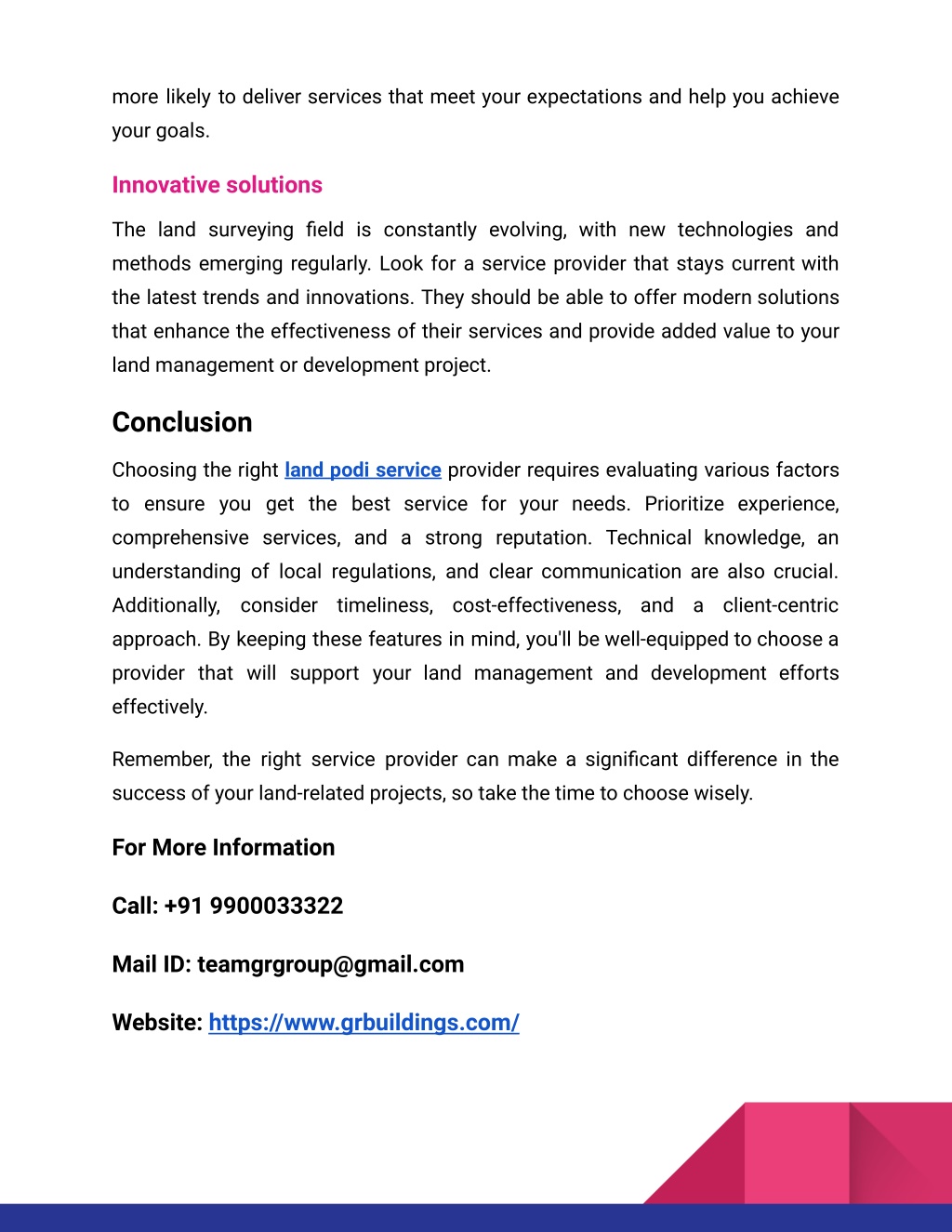 more likely to deliver services that meet your expectations and help you achieve your goals.

Innovative solutions

The land surveying field is constantly evolving, with new technologies and methods emerging regularly. Look for a service provider that stays current with the latest trends and innovations. They should be able to offer modern solutions that enhance the effectiveness of their services and provide added value to your land management or development project.

Conclusion

Choosing the right land podi service provider requires evaluating various factors to ensure you get the best service for your needs. Prioritize experience, comprehensive services, and a strong reputation. Technical knowledge, an understanding of local regulations, and clear communication are also crucial. Additionally, consider timeliness, cost-effectiveness, and a client-centric approach. By keeping these features in mind, you'll be well-equipped to choose a provider that will support your land management and development efforts effectively.

Remember, the right service provider can make a significant difference in the success of your land-related projects, so take the time to choose wisely.

For More Information

Call: +91 9900033322

Mail ID: teamgrgroup@gmail.com

Website: https://www.grbuildings.com/